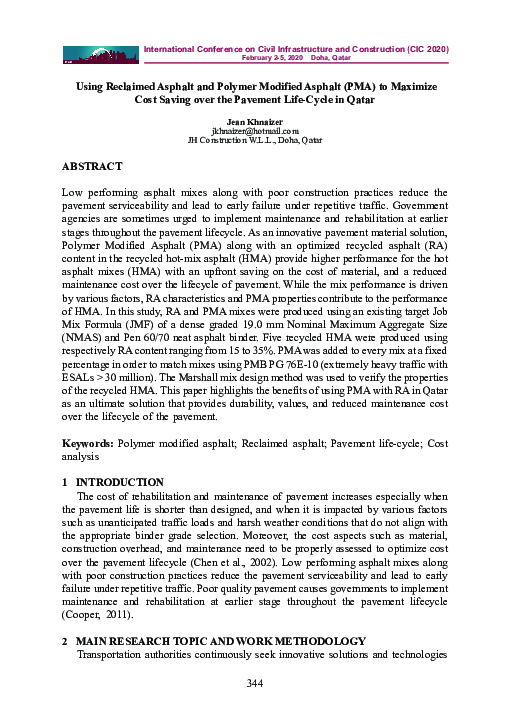 International Conference on Civil Infrastructure and Construction (CIC 2020)
February 2-5, 2020 Doha, Qatar

Using Reclaimed Asphalt and Polymer Modified Asphalt (PMA) to Maximize Cost Saving over the Pavement Life-Cycle in Qatar

Jean Khnaizer
jkhnaizer@hotmail.com
JH Construction W.L.L., Doha, Qatar

ABSTRACT

Low performing asphalt mixes along with poor construction practices reduce the pavement serviceability and lead to early failure under repetitive traffic. Government agencies are sometimes urged to implement maintenance and rehabilitation at earlier stages throughout the pavement lifecycle. As an innovative pavement material solution, Polymer Modified Asphalt (PMA) along with an optimized recycled asphalt (RA) content in the recycled hot-mix asphalt (HMA) provide higher performance for the hot asphalt mixes (HMA) with an upfront saving on the cost of material, and a reduced maintenance cost over the lifecycle of pavement. While the mix performance is driven by various factors, RA characteristics and PMA properties contribute to the performance of HMA. In this study, RA and PMA mixes were produced using an existing target Job Mix Formula (JMF) of a dense graded 19.0 mm Nominal Maximum Aggregate Size (NMAS) and Pen 60/70 neat asphalt binder. Five recycled HMA were produced using respectively RA content ranging from 15 to 35%. PMA was added to every mix at a fixed percentage in order to match mixes using PMB PG 76E-10 (extremely heavy traffic with ESALs > 30 million). The Marshall mix design method was used to verify the properties of the recycled HMA. This paper highlights the benefits of using PMA with RA in Qatar as an ultimate solution that provides durability, values, and reduced maintenance cost over the lifecycle of the pavement.

Keywords: Polymer modified asphalt; Reclaimed asphalt; Pavement life-cycle; Cost analysis

1 INTRODUCTION
The cost of rehabilitation and maintenance of pavement increases especially when the pavement life is shorter than designed, and when it is impacted by various factors such as unanticipated traffic loads and harsh weather conditions that do not align with the appropriate binder grade selection. Moreover, the cost aspects such as material, construction overhead, and maintenance need to be properly assessed to optimize cost over the pavement lifecycle (Chen et al., 2002). Low performing asphalt mixes along with poor construction practices reduce the pavement serviceability and lead to early failure under repetitive traffic. Poor quality pavement causes governments to implement maintenance and rehabilitation at earlier stage throughout the pavement lifecycle (Cooper, 2011).

2 MAIN RESEARCH TOPIC AND WORK METHODOLOGY
Transportation authorities continuously seek innovative solutions and technologies

344